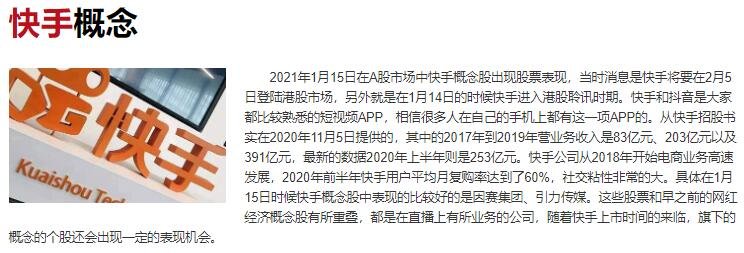 快手概念

快手

Kuaishou Tec

2021年1月15日在A股市场中快手概念股出现股票表现，当时消息是快手将要在2月5日登陆港股市场，另外就是在1月14日的时候快手进入港股聆讯时期。快手和抖音是大家都比较熟悉的短视频APP，相信很多人在自己的手机上都有这一项APP的。从快手招股书实在2020年11月5日提供的，其中的2017年到2019年营业务收入是83亿元、203亿元以及391亿元，最新的数据2020年上半年则是253亿元。快手公司从2018年开始电商业务高速发展，2020年前半年快手用户平均月复购率达到了60%，社交粘性非常的大。具体在1月15日时候快手概念股中表现的比较好的是因赛集团、引力传媒。这些股票和早之前的网红经济概念股有所重叠，都是在直播上有所业务的公司，随着快手上市时间的来临，旗下的概念的个股还会出现一定的表现机会。